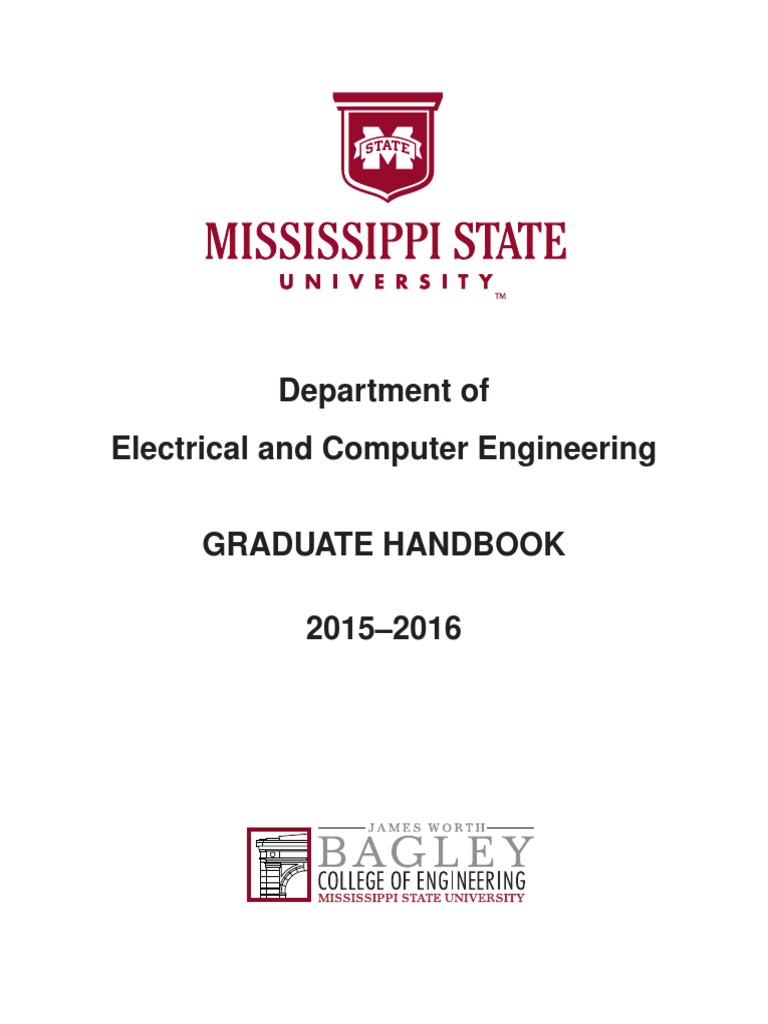 STATE

MISSISSIPPI STATE
UNIVERSITY
TM

Department of
Electrical and Computer Engineering

GRADUATE HANDBOOK

2015–2016

JAMES WORTH
BAGLEY
COLLEGE OF ENGINEERING
MISSISSIPPI STATE UNIVERSITY